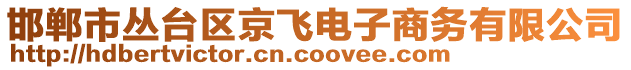 邯郸市丛台区京飞电子商务有限公司
http://hdbertvictor.cn.coovee.com